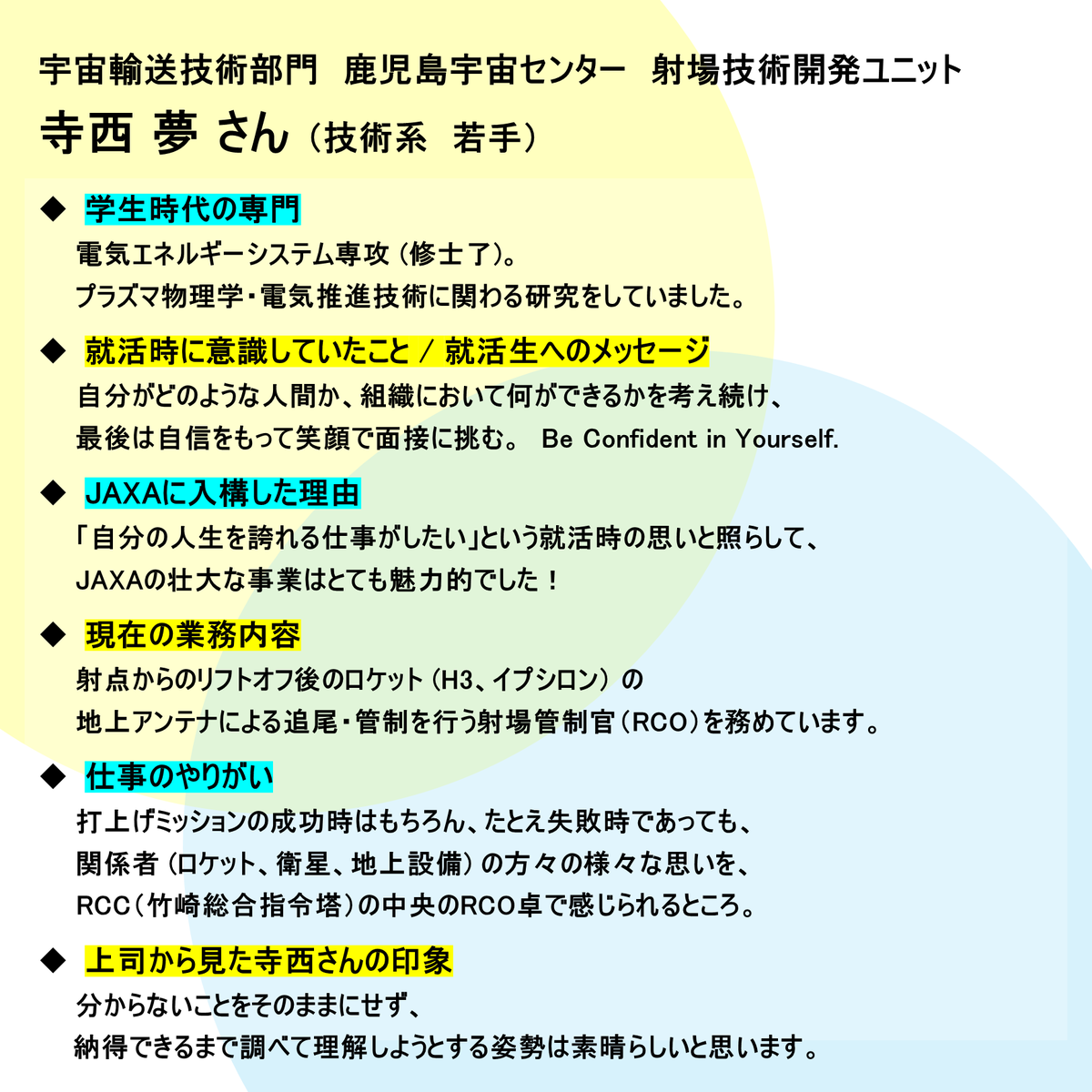 宇宙輸送技術部門　鹿児島宇宙センター　射場技術開発ユニット

寺西 夢 さん（技術系　若手）

◆ 学生時代の専門
電気エネルギーシステム専攻（修士了）。
プラズマ物理学・電気推進技術に関わる研究をしていました。

◆ 就活時に意識していたこと / 就活生へのメッセージ
自分がどのような人間か、組織において何ができるかを考え続け、
最後は自信をもって笑顔で面接に挑む。 Be Confident in Yourself.

◆ JAXAに入構した理由
「自分の人生を誇れる仕事がしたい」という就活時の思いと照らして、
JAXAの壮大な事業はとても魅力的でした！

◆ 現在の業務内容
射点からのリフトオフ後のロケット（H3、イプシロン）の
地上アンテナによる追尾・管制を行う射場管制官（RCO）を務めています。

◆ 仕事のやりがい
打上げミッションの成功時はもちろん、たとえ失敗時であっても、
関係者（ロケット、衛星、地上設備）の方々の様々な思いを、
RCC（竹崎総合指令塔）の中央のRCO卓で感じられるところ。

◆ 上司から見た寺西さんの印象
分からないことをそのままにせず、
納得できるまで調べて理解しようとする姿勢は素晴らしいと思います。